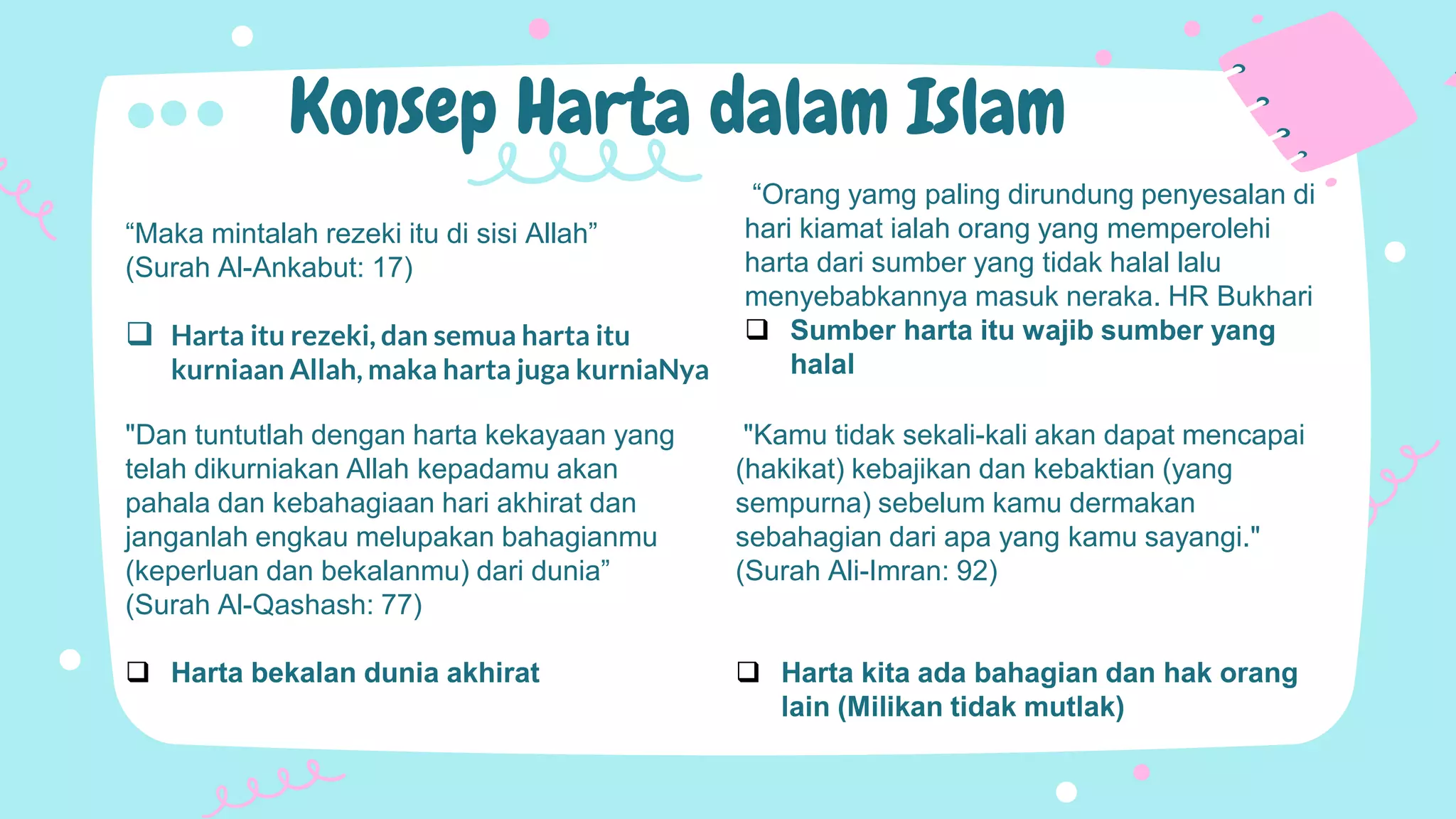 Konsep Harta dalam Islam

“Maka mintalah rezeki itu di sisi Allah” (Surah Al-Ankabut: 17)

❑ Harta itu rezeki, dan semua harta itu kurniaan Allah, maka harta juga kurniaNya

"Dan tuntutlah dengan harta kekayaan yang telah dikurniakan Allah kepadamu akan pahala dan kebahagiaan hari akhirat dan janganlah engkau melupakan bahagianmu (keperluan dan bekalanmu) dari dunia” (Surah Al-Qashash: 77)

❑ Harta bekalan dunia akhirat

“Orang yamg paling dirundung penyesalan di hari kiamat ialah orang yang memperolehi harta dari sumber yang tidak halal lalu menyebabkannya masuk neraka. HR Bukhari

❑ Sumber harta itu wajib sumber yang halal

"Kamu tidak sekali-kali akan dapat mencapai (hakikat) kebajikan dan kebaktian (yang sempurna) sebelum kamu dermakan sebahagian dari apa yang kamu sayangi." (Surah Ali-Imran: 92)

❑ Harta kita ada bahagian dan hak orang lain (Milikan tidak mutlak)